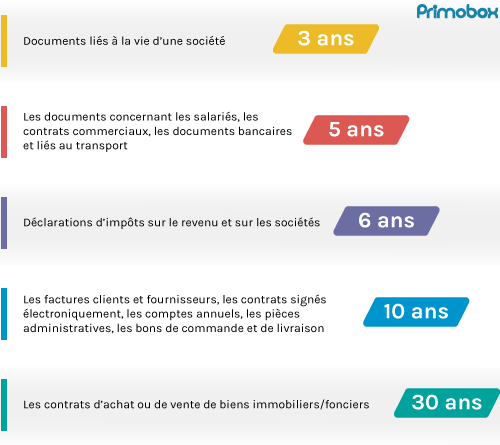 Primobox

Documents liés à la vie d'une société

3 ans

Les documents concernant les salariés, les contrats commerciaux, les documents bancaires et liés au transport

5 ans

Déclarations d'impôts sur le revenu et sur les sociétés

6 ans

Les factures clients et fournisseurs, les contrats signés électroniquement, les comptes annuels, les pièces administratives, les bons de commande et de livraison

10 ans

Les contrats d'achat ou de vente de biens immobiliers/fonciers

30 ans